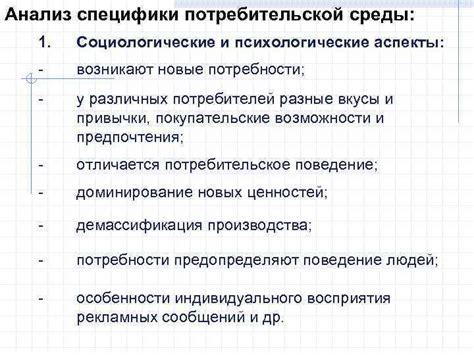 Анализ специфики потребительской среды:

1. Социологические и психологические аспекты:

- возникают новые потребности;

- у различных потребителей разные вкусы и привычки, покупательские возможности и предпочтения;

- отличается потребительское поведение;

- доминирование новых ценностей;

- демассификация производства;

- потребности предопределяют поведение людей;

- особенности индивидуального восприятия рекламных сообщений и др.